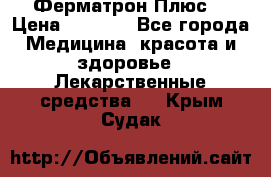 Ферматрон Плюс
Цена Все города Медицина красота и здоровье Лекарственные средства Крым Судак

http://Объявлений.сайт